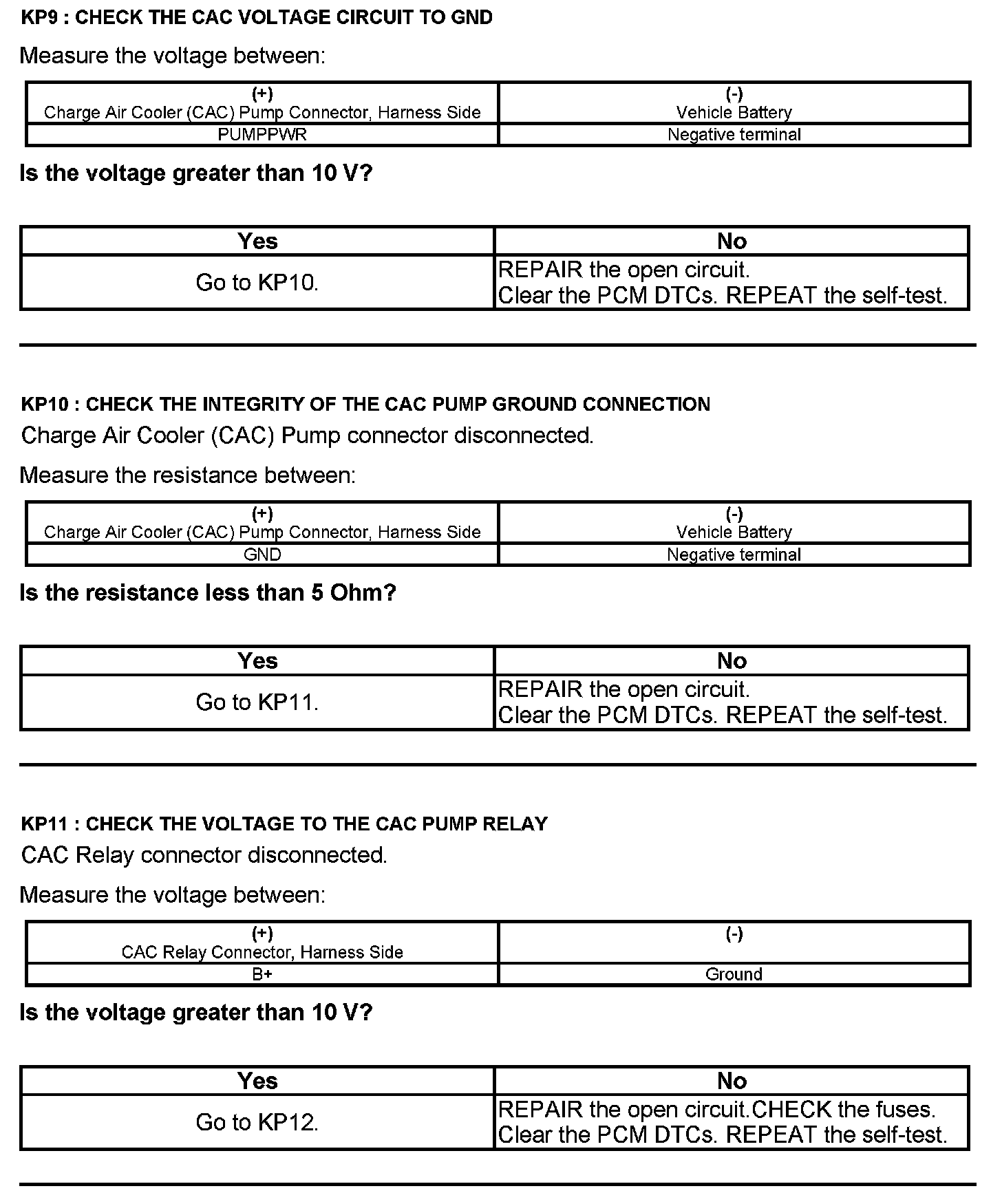 KP9 : CHECK THE CAC VOLTAGE CIRCUIT TO GND

Measure the voltage between:

| (+) Charge Air Cooler (CAC) Pump Connector, Harness Side | (-) Vehicle Battery |
|---|---|
| PUMPPWR | Negative terminal |

Is the voltage greater than 10 V?

| Yes | No |
|---|---|
| Go to KP10. | REPAIR the open circuit. Clear the PCM DTCs. REPEAT the self-test. |

KP10 : CHECK THE INTEGRITY OF THE CAC PUMP GROUND CONNECTION

Charge Air Cooler (CAC) Pump connector disconnected.

Measure the resistance between:

| (+) Charge Air Cooler (CAC) Pump Connector, Harness Side | (-) Vehicle Battery |
|---|---|
| GND | Negative terminal |

Is the resistance less than 5 Ohm?

| Yes | No |
|---|---|
| Go to KP11. | REPAIR the open circuit. Clear the PCM DTCs. REPEAT the self-test. |

KP11 : CHECK THE VOLTAGE TO THE CAC PUMP RELAY

CAC Relay connector disconnected.

Measure the voltage between:

| (+) CAC Relay Connector, Harness Side | (-) |
|---|---|
| B+ | Ground |

Is the voltage greater than 10 V?

| Yes | No |
|---|---|
| Go to KP12. | REPAIR the open circuit.CHECK the fuses. Clear the PCM DTCs. REPEAT the self-test. |